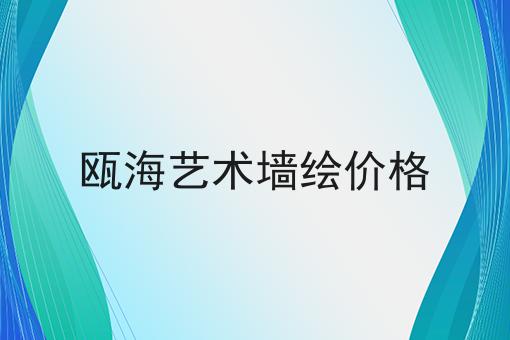 瓯海艺术墙绘价格